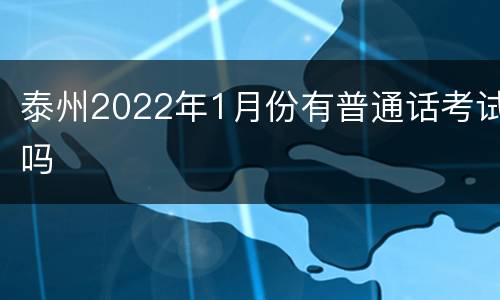 泰州2022年1月份有普通话考试吗